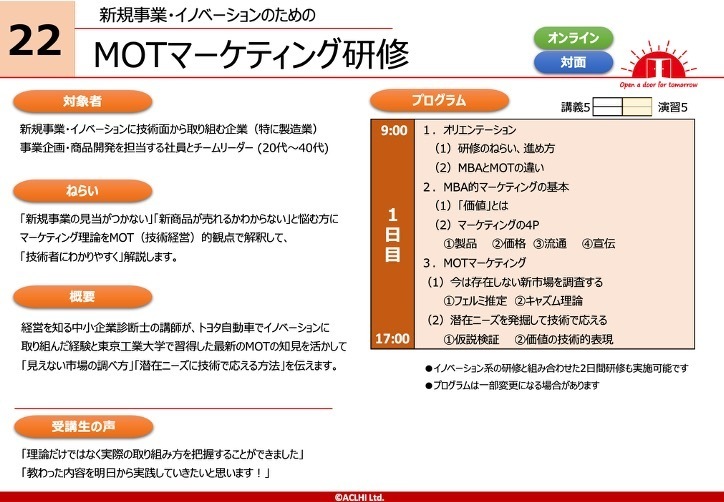 22

新規事業・イノベーションのための

MOTマーケティング研修

オンライン

対面

Open a door for tomorrow

対象者

新規事業・イノベーションに技術面から取り組む企業（特に製造業）
事業企画・商品開発を担当する社員とチームリーダー（20代～40代）

ねらい

「新規事業の見当がつかない」「新商品が売れるかわからない」と悩む方にマーケティング理論をMOT（技術経営）的観点で解釈して、「技術者にわかりやすく」解説します。

概要

経営を知る中小企業診断士の講師が、トヨタ自動車でイノベーションに取り組んだ経験と東京工業大学で習得した最新のMOTの知見を活かして「見えない市場の調べ方」「潜在ニーズに技術で応える方法」を伝えます。

受講生の声

「理論だけではなく実際の取り組み方を把握することができました」
「教わった内容を明日から実践していきたいと思います！」

プログラム

講義5 演習5

9:00
1日目
17:00

1．オリエンテーション
（1）研修のねらい、進め方
（2）MBAとMOTの違い
2．MBA的マーケティングの基本
（1）「価値」とは
（2）マーケティングの4P
①製品 ②価格 ③流通 ④宣伝
3．MOTマーケティング
（1）今は存在しない新市場を調査する
①フェルミ推定 ②キャズム理論
（2）潜在ニーズを発掘して技術で応える
①仮説検証 ②価値の技術的表現

●イノベーション系の研修と組み合わせた2日間研修も実施可能です
●プログラムは一部変更になる場合があります

©ACLHI Ltd.